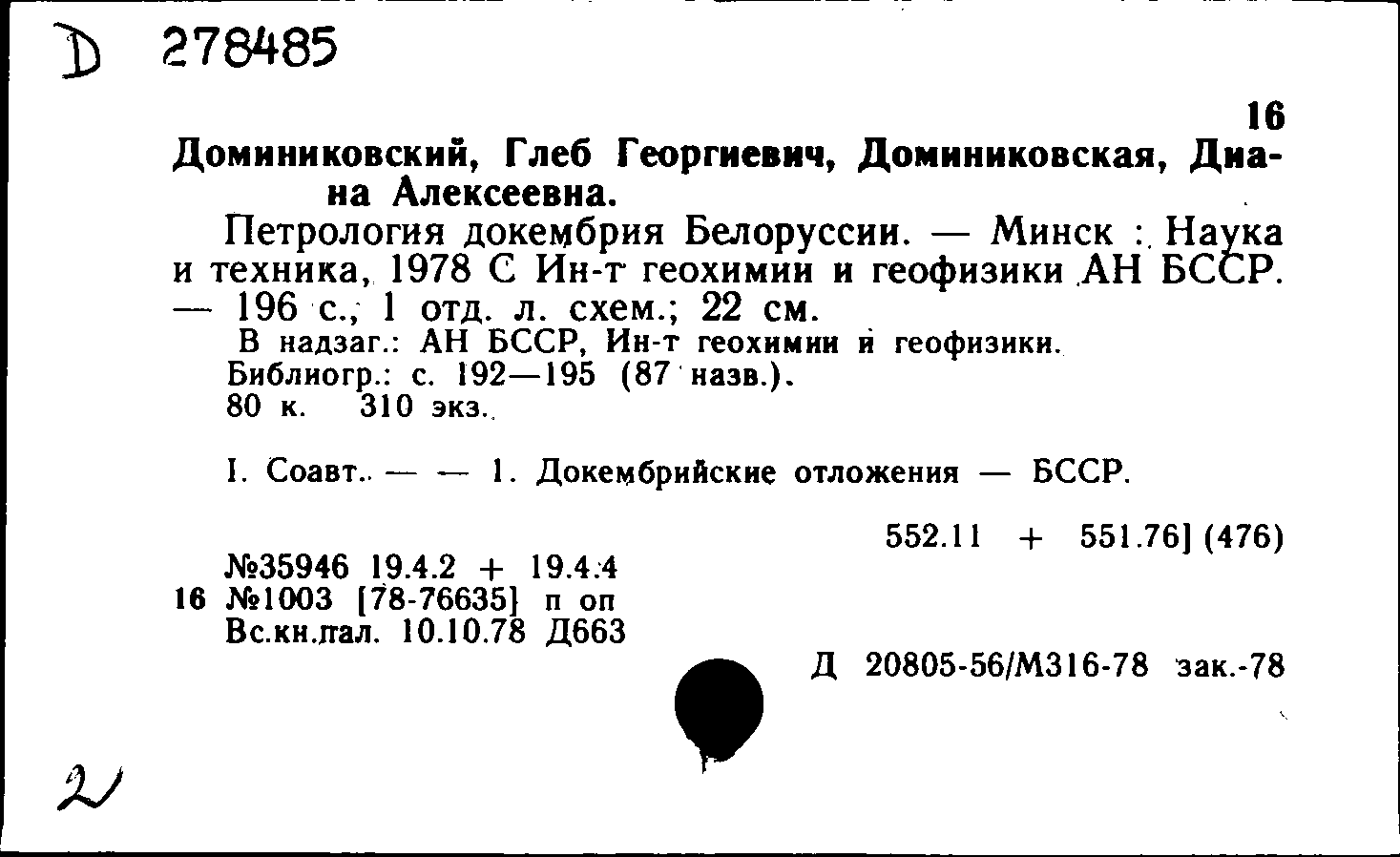 D 278485

16

Доминиковский, Глеб Георгиевич, Доминиковская, Диана Алексеевна.

Петрология докембрия Белоруссии. — Минск : Наука и техника, 1978 С Ин-т геохимии и геофизики АН БССР. — 196 с., 1 отд. л. схем.; 22 см.

В надзаг.: АН БССР, Ин-т геохимии и геофизики.
Библиогр.: с. 192—195 (87 назв.).
80 к. 310 экз.

I. Соавт. — — 1. Докембрийские отложения — БССР.

552.11 + 551.76] (476)

№35946 19.4.2 + 19.4.4
16 №1003 [78-76635] п оп
Вс.кн.пал. 10.10.78 Д663

Д 20805-56/М316-78 зак.-78

2